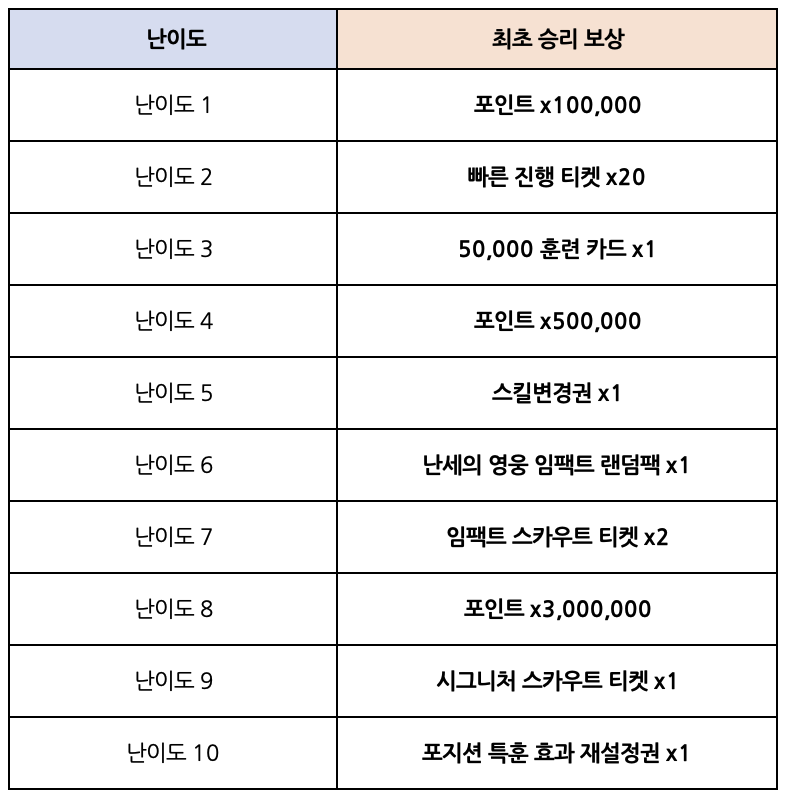 | 난이도 | 최초 승리 보상 |
|---|---|
| 난이도 1 | 포인트 x100,000 |
| 난이도 2 | 빠른 진행 티켓 x20 |
| 난이도 3 | 50,000 훈련 카드 x1 |
| 난이도 4 | 포인트 x500,000 |
| 난이도 5 | 스킬변경권 x1 |
| 난이도 6 | 난세의 영웅 임팩트 랜덤팩 x1 |
| 난이도 7 | 임팩트 스카우트 티켓 x2 |
| 난이도 8 | 포인트 x3,000,000 |
| 난이도 9 | 시그니처 스카우트 티켓 x1 |
| 난이도 10 | 포지션 특훈 효과 재설정권 x1 |